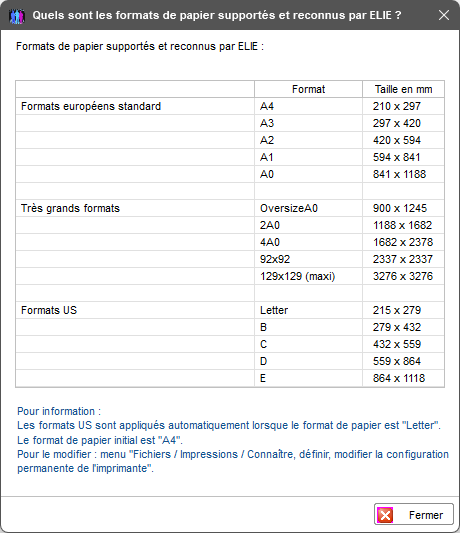 Quels sont les formats de papier supportés et reconnus par ELIE ?

Formats de papier supportés et reconnus par ELIE :

| | Format | Taille en mm |
|---|---|---|
| Formats européens standard | A4 | 210 x 297 |
| | A3 | 297 x 420 |
| | A2 | 420 x 594 |
| | A1 | 594 x 841 |
| | A0 | 841 x 1188 |
| | | |
| Très grands formats | OversizeA0 | 900 x 1245 |
| | 2A0 | 1188 x 1682 |
| | 4A0 | 1682 x 2378 |
| | 92x92 | 2337 x 2337 |
| | 129x129 (maxi) | 3276 x 3276 |
| | | |
| Formats US | Letter | 215 x 279 |
| | B | 279 x 432 |
| | C | 432 x 559 |
| | D | 559 x 864 |
| | E | 864 x 1118 |

Pour information :
Les formats US sont appliqués automatiquement lorsque le format de papier est "Letter".
Le format de papier initial est "A4".
Pour le modifier : menu "Fichiers / Impressions / Connaître, définir, modifier la configuration permanente de l'imprimante".

Fermer